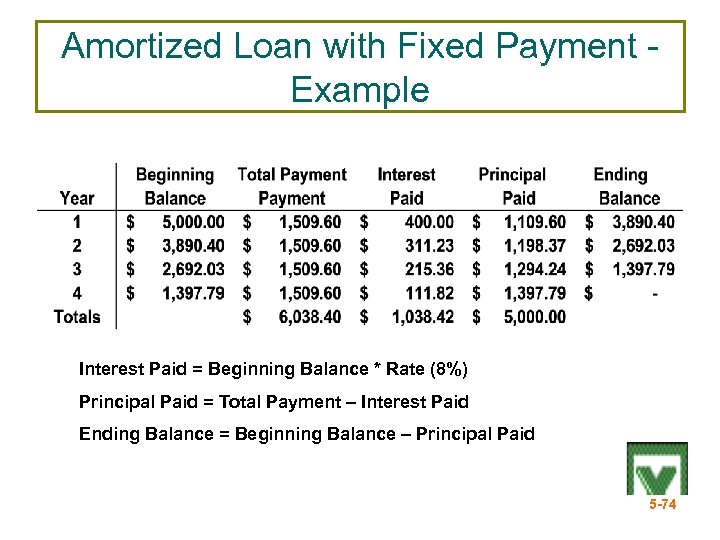 Amortized Loan with Fixed Payment - Example

| Year | Beginning Balance | Total Payment Payment | Interest Paid | Principal Paid | Ending Balance |
|---|---|---|---|---|---|
| 1 | \$ 5,000.00 | \$ 1,509.60 | \$ 400.00 | \$ 1,109.60 | \$ 3,890.40 |
| 2 | \$ 3,890.40 | \$ 1,509.60 | \$ 311.23 | \$ 1,198.37 | \$ 2,692.03 |
| 3 | \$ 2,692.03 | \$ 1,509.60 | \$ 215.36 | \$ 1,294.24 | \$ 1,397.79 |
| 4 | \$ 1,397.79 | \$ 1,509.60 | \$ 111.82 | \$ 1,397.79 | \$ - |
| Totals | | \$ 6,038.40 | \$ 1,038.42 | \$ 5,000.00 | |

Interest Paid = Beginning Balance * Rate (8%)

Principal Paid = Total Payment – Interest Paid

Ending Balance = Beginning Balance – Principal Paid

5-74